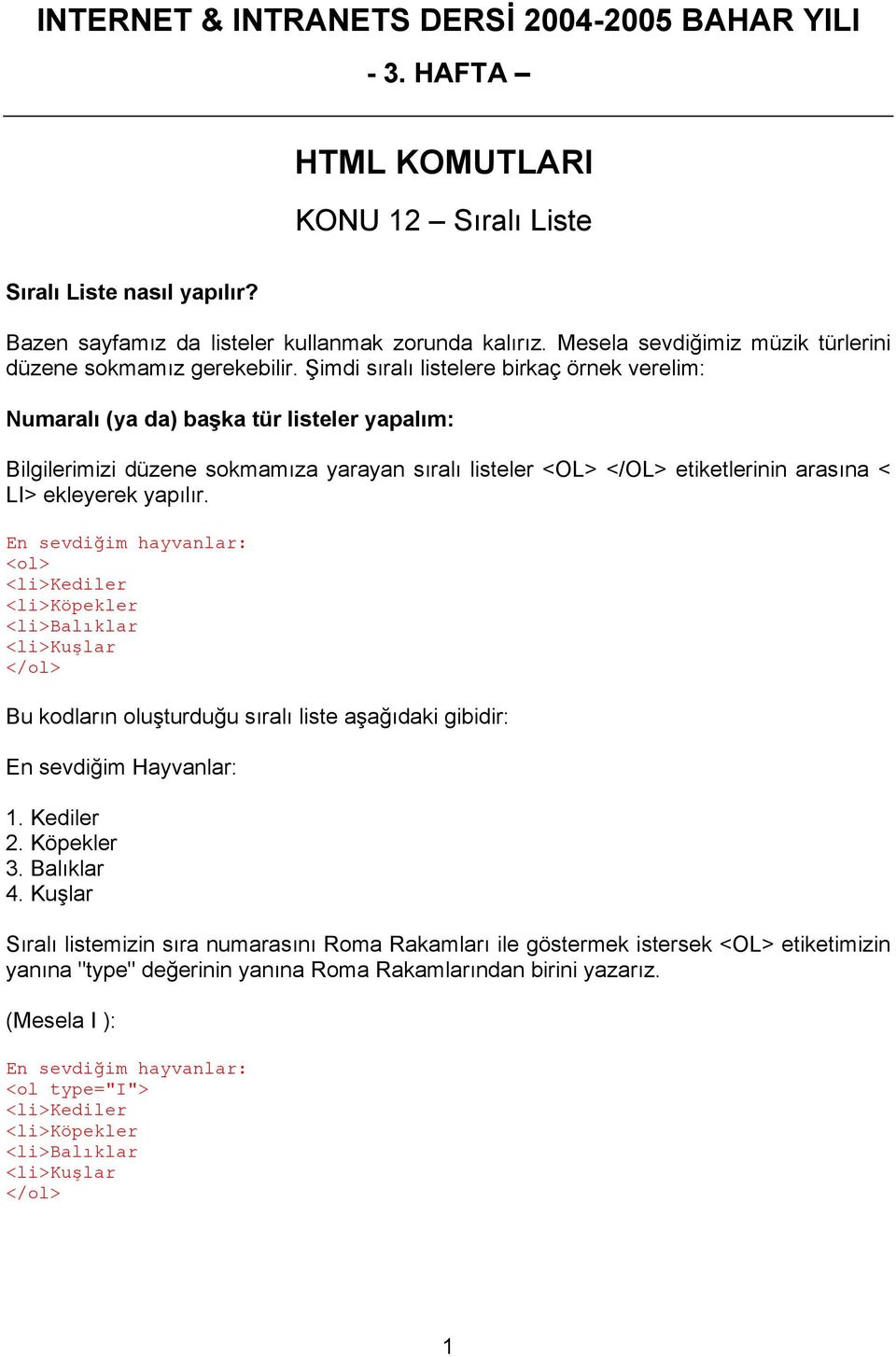 INTERNET & INTRANETS DERSİ 2004-2005 BAHAR YILI

- 3. HAFTA –

HTML KOMUTLARI

KONU 12 – Sıralı Liste

Sıralı Liste nasıl yapılır?

Bazen sayfamız da listeler kullanmak zorunda kalırız. Mesela sevdiğimiz müzik türlerini düzene sokmamız gerekebilir. Şimdi sıralı listelere birkaç örnek verelim:

Numaralı (ya da) başka tür listeler yapalım:

Bilgilerimizi düzene sokmamıza yarayan sıralı listeler <OL> </OL> etiketlerinin arasına < LI> ekleyerek yapılır.

En sevdiğim hayvanlar:
<ol>
<li>Kediler
<li>Köpekler
<li>Balıklar
<li>Kuşlar
</ol>

Bu kodların oluşturduğu sıralı liste aşağıdaki gibidir:

En sevdiğim Hayvanlar:

1. Kediler
2. Köpekler
3. Balıklar
4. Kuşlar

Sıralı listemizin sıra numarasını Roma Rakamları ile göstermek istersek <OL> etiketimizin yanına "type" değerinin yanına Roma Rakamlarından birini yazarız.

(Mesela I ):

En sevdiğim hayvanlar:
<ol type="I">
<li>Kediler
<li>Köpekler
<li>Balıklar
<li>Kuşlar
</ol>

1